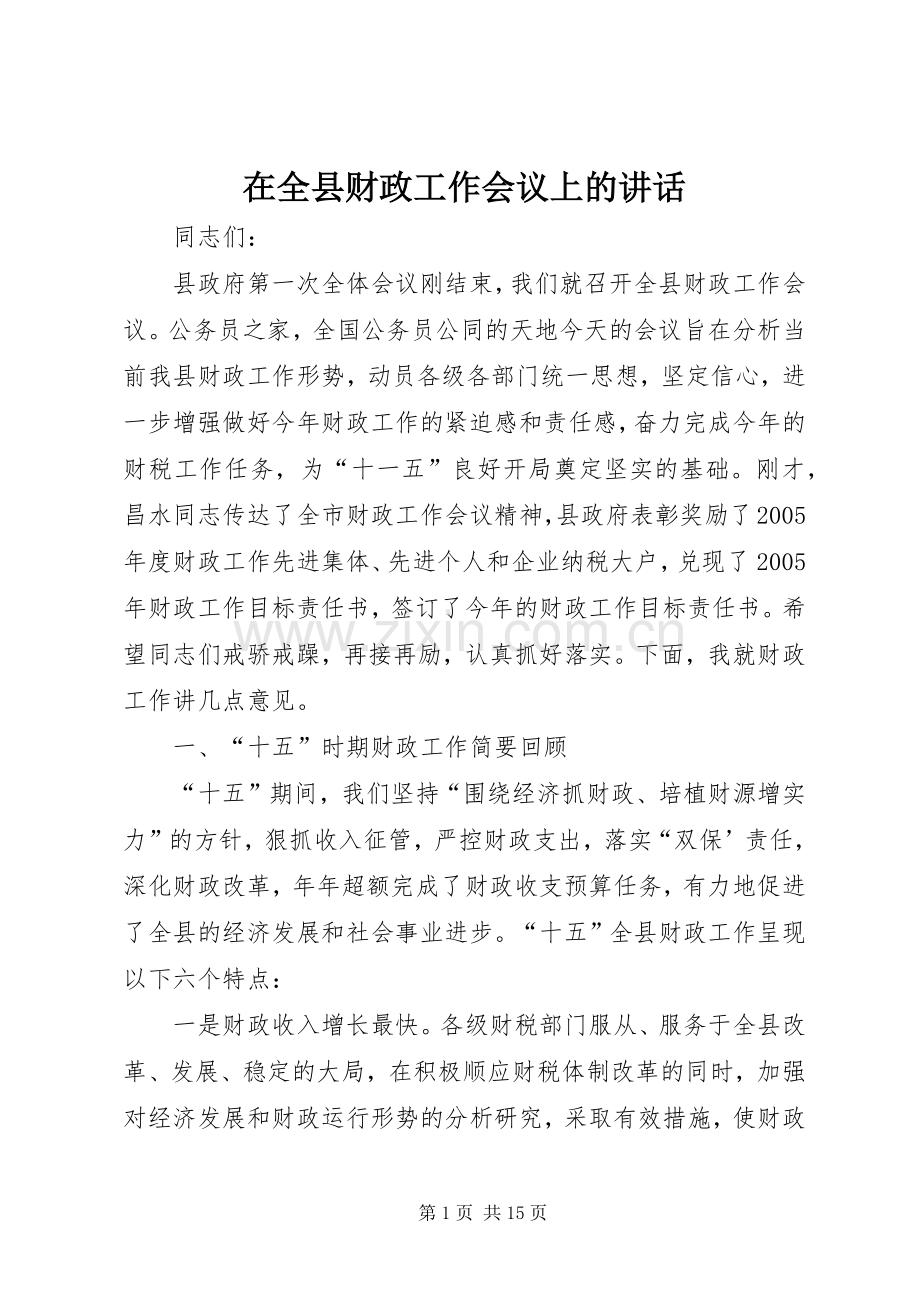 在全县财政工作会议上的讲话

同志们：

县政府第一次全体会议刚结束，我们就召开全县财政工作会议。公务员之家，全国公务员公同的天地今天的会议旨在分析当前我县财政工作形势，动员各级各部门统一思想，坚定信心，进一步增强做好今年财政工作的紧迫感和责任感，奋力完成今年的财税工作任务，为“十一五”良好开局奠定坚实的基础。刚才，昌水同志传达了全市财政工作会议精神，县政府表彰奖励了2005年度财政工作先进集体、先进个人和企业纳税大户，兑现了2005年财政工作目标责任书，签订了今年的财政工作目标责任书。希望同志们戒骄戒躁，再接再励，认真抓好落实。下面，我就财政工作讲几点意见。

一、“十五”时期财政工作简要回顾

“十五”期间，我们坚持“围绕经济抓财政、培植财源增实力”的方针，狠抓收入征管，严控财政支出，落实“双保’责任，深化财政改革，年年超额完成了财政收支预算任务，有力地促进了全县的经济发展和社会事业进步。“十五”全县财政工作呈现以下六个特点：

一是财政收入增长最快。各级财税部门服从、服务于全县改革、发展、稳定的大局，在积极顺应财税体制改革的同时，加强对经济发展和财政运行形势的分析研究，采取有效措施，使财政

第1页 共15页

www.zixin.com.cn